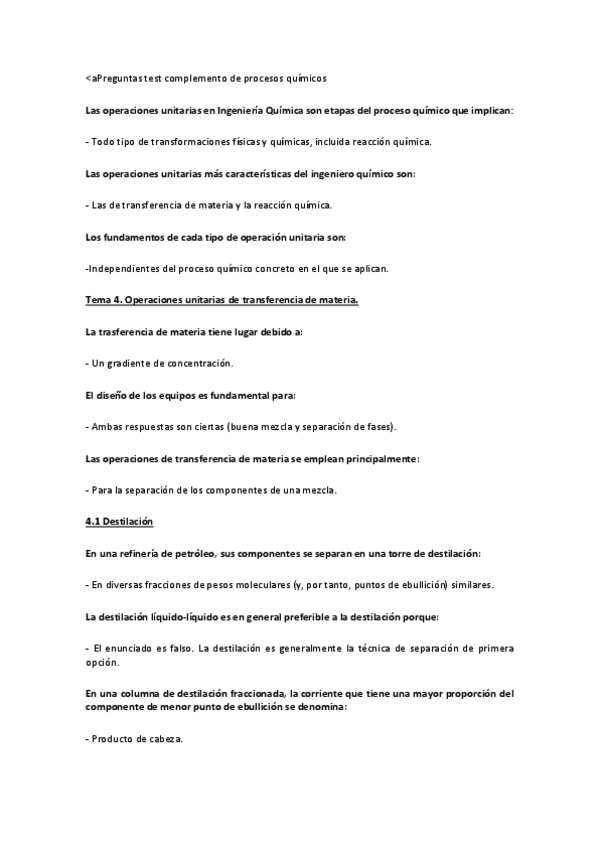 <aPreguntas test complemento de procesos químicos

Las operaciones unitarias en Ingeniería Química son etapas del proceso químico que implican:

- Todo tipo de transformaciones físicas y químicas, incluida reacción química.

Las operaciones unitarias más características del ingeniero químico son:

- Las de transferencia de materia y la reacción química.

Los fundamentos de cada tipo de operación unitaria son:

-Independientes del proceso químico concreto en el que se aplican.

Tema 4. Operaciones unitarias de transferencia de materia.

La trasferencia de materia tiene lugar debido a:

- Un gradiente de concentración.

El diseño de los equipos es fundamental para:

- Ambas respuestas son ciertas (buena mezcla y separación de fases).

Las operaciones de transferencia de materia se emplean principalmente:

- Para la separación de los componentes de una mezcla.

4.1 Destilación

En una refinería de petróleo, sus componentes se separan en una torre de destilación:

- En diversas fracciones de pesos moleculares (y, por tanto, puntos de ebullición) similares.

La destilación líquido-líquido es en general preferible a la destilación porque:

- El enunciado es falso. La destilación es generalmente la técnica de separación de primera opción.

En una columna de destilación fraccionada, la corriente que tiene una mayor proporción del componente de menor punto de ebullición se denomina:

- Producto de cabeza.